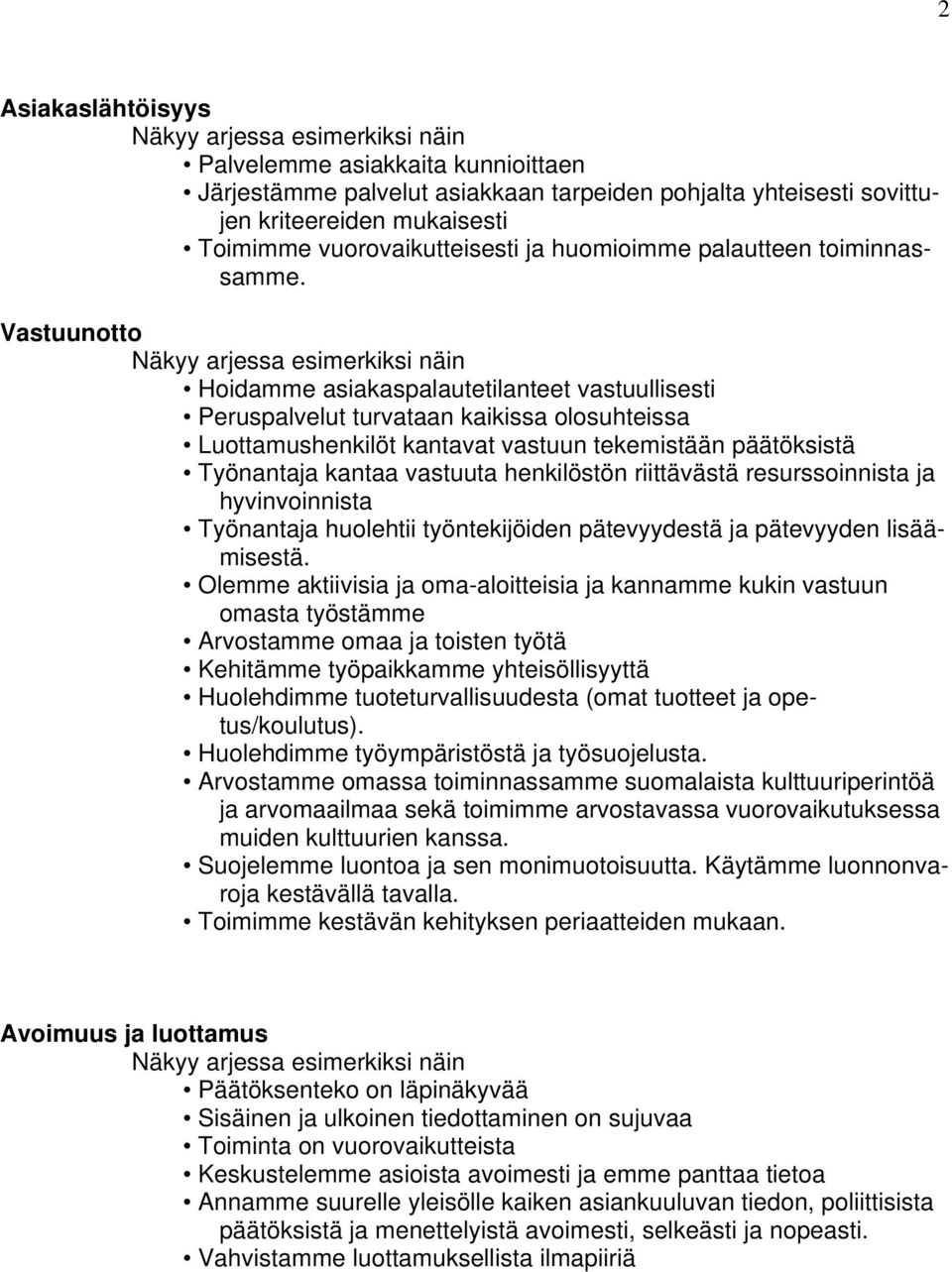 2

Asiakaslähtöisyys
Näkyy arjessa esimerkiksi näin
• Palvelemme asiakkaita kunnioittaen
• Järjestämme palvelut asiakkaan tarpeiden pohjalta yhteisesti sovittujen kriteereiden mukaisesti
• Toimimme vuorovaikutteisesti ja huomioimme palautteen toiminnassamme.

Vastuunotto
Näkyy arjessa esimerkiksi näin
• Hoidamme asiakaspalautetilanteet vastuullisesti
• Peruspalvelut turvataan kaikissa olosuhteissa
• Luottamushenkilöt kantavat vastuun tekemistään päätöksistä
• Työnantaja kantaa vastuuta henkilöstön riittävästä resurssoinnista ja hyvinvoinnista
• Työnantaja huolehtii työntekijöiden pätevyydestä ja pätevyyden lisäämisestä.
• Olemme aktiivisia ja oma-aloitteisia ja kannamme kukin vastuun omasta työstämme
• Arvostamme omaa ja toisten työtä
• Kehitämme työpaikkamme yhteisöllisyyttä
• Huolehdimme tuoteturvallisuudesta (omat tuotteet ja opetus/koulutus).
• Huolehdimme työympäristöstä ja työsuojelusta.
• Arvostamme omassa toiminnassamme suomalaista kulttuuriperintöä ja arvomaailmaa sekä toimimme arvostavassa vuorovaikutuksessa muiden kulttuurien kanssa.
• Suojelemme luontoa ja sen monimuotoisuutta. Käytämme luonnonvaroja kestävällä tavalla.
• Toimimme kestävän kehityksen periaatteiden mukaan.

Avoimuus ja luottamus
Näkyy arjessa esimerkiksi näin
• Päätöksenteko on läpinäkyvää
• Sisäinen ja ulkoinen tiedottaminen on sujuvaa
• Toiminta on vuorovaikutteista
• Keskustelemme asioista avoimesti ja emme panttaa tietoa
• Annamme suurelle yleisölle kaiken asiankuuluvan tiedon, poliittisista päätöksistä ja menettelyistä avoimesti, selkeästi ja nopeasti.
• Vahvistamme luottamuksellista ilmapiiriä